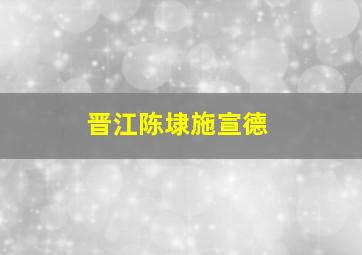 晋江陈埭施宣德